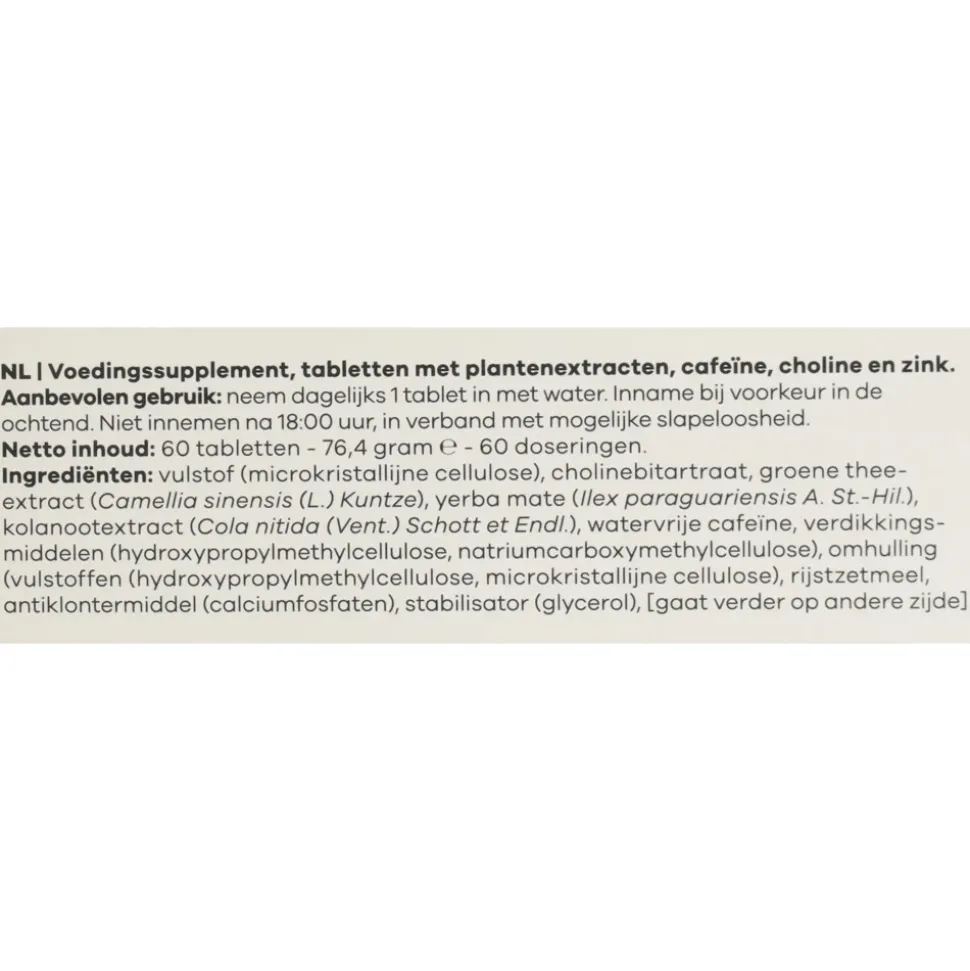 NL | Voedingssupplement, tabletten met plantenextracten, cafeïne, choline en zink.
Aanbevolen gebruik: neem dagelijks 1 tablet in met water. Inname bij voorkeur in de ochtend. Niet innemen na 18:00 uur, in verband met mogelijke slapeloosheid.
Netto inhoud: 60 tabletten - 76,4 gram ℮ - 60 doseringen.
Ingrediënten: vulstof (microkristallijne cellulose), cholinebitartraat, groene thee-extract (Camellia sinensis (L.) Kuntze), yerba mate (Ilex paraguariensis A. St.-Hil.), kolanootextract (Cola nitida (Vent.) Schott et Endl.), watervrije cafeïne, verdikkingsmiddelen (hydroxypropylmethylcellulose, natriumcarboxymethylcellulose), omhulling (vulstoffen (hydroxypropylmethylcellulose, microkristallijne cellulose), rijstzetmeel, antiklontermiddel (calciumfosfaten), stabilisator (glycerol), [gaat verder op andere zijde]